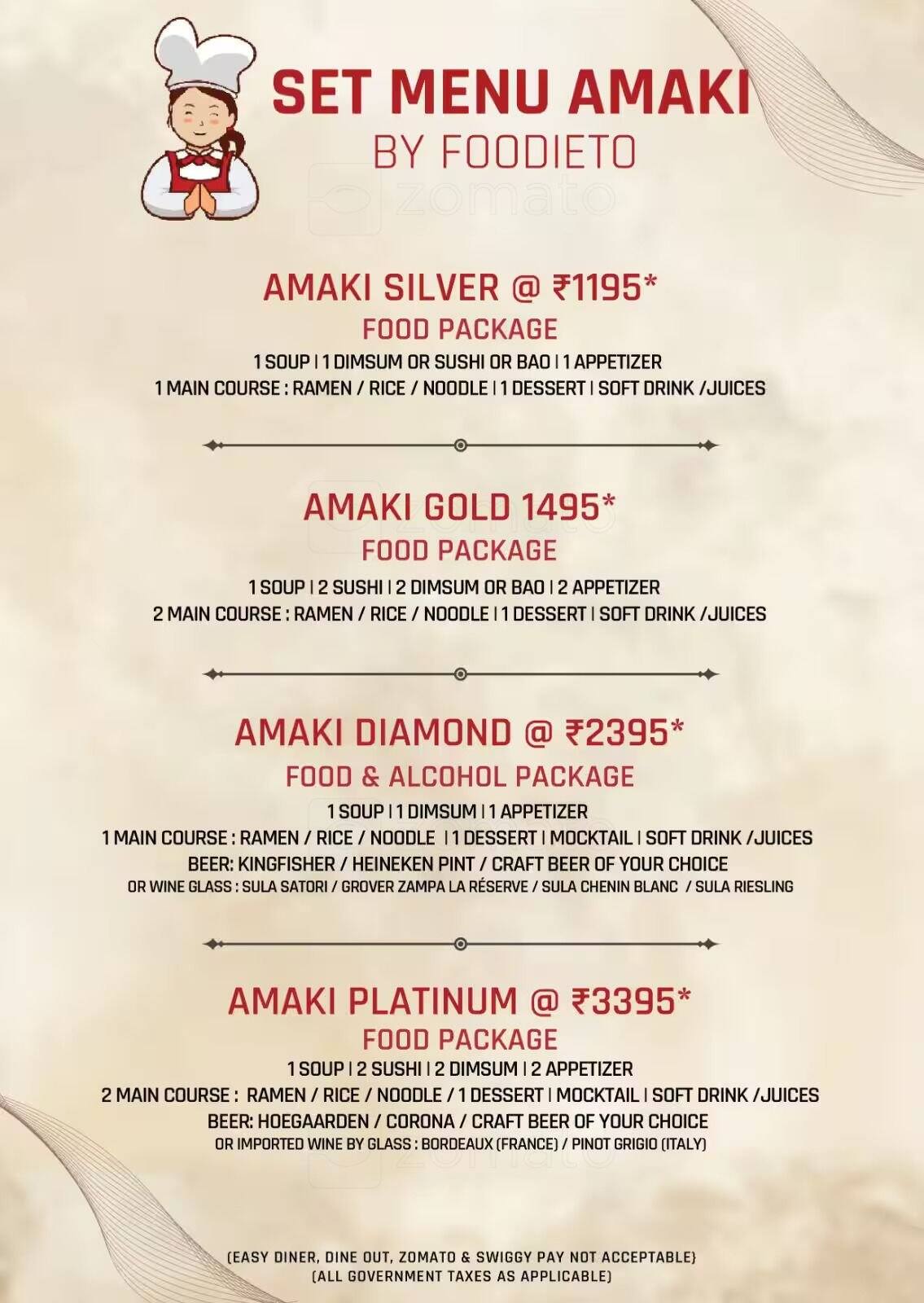 SET MENU AMAKI
BY FOODIETO

zomato

AMAKI SILVER @ ₹1195*
FOOD PACKAGE
1 SOUP | 1 DIMSUM OR SUSHI OR BAO | 1 APPETIZER
1 MAIN COURSE : RAMEN / RICE / NOODLE | 1 DESSERT | SOFT DRINK /JUICES

AMAKI GOLD 1495*
FOOD PACKAGE
1 SOUP | 2 SUSHI | 2 DIMSUM OR BAO | 2 APPETIZER
2 MAIN COURSE : RAMEN / RICE / NOODLE | 1 DESSERT | SOFT DRINK /JUICES

AMAKI DIAMOND @ ₹2395*
FOOD & ALCOHOL PACKAGE
1 SOUP | 1 DIMSUM | 1 APPETIZER
1 MAIN COURSE : RAMEN / RICE / NOODLE | 1 DESSERT | MOCKTAIL | SOFT DRINK /JUICES
BEER: KINGFISHER / HEINEKEN PINT / CRAFT BEER OF YOUR CHOICE
OR WINE GLASS : SULA SATORI / GROVER ZAMPA LA RÉSERVE / SULA CHENIN BLANC / SULA RIESLING

AMAKI PLATINUM @ ₹3395*
FOOD PACKAGE
1 SOUP | 2 SUSHI | 2 DIMSUM | 2 APPETIZER
2 MAIN COURSE : RAMEN / RICE / NOODLE / 1 DESSERT | MOCKTAIL | SOFT DRINK /JUICES
BEER: HOEGAARDEN / CORONA / CRAFT BEER OF YOUR CHOICE
OR IMPORTED WINE BY GLASS : BORDEAUX (FRANCE) / PINOT GRIGIO (ITALY)

(EASY DINER, DINE OUT, ZOMATO & SWIGGY PAY NOT ACCEPTABLE)
(ALL GOVERNMENT TAXES AS APPLICABLE)